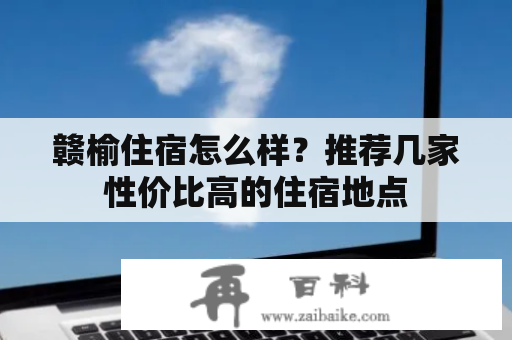 赣榆住宿怎么样？推荐几家性价比高的住宿地点

再 百科
www.zaibaike.com